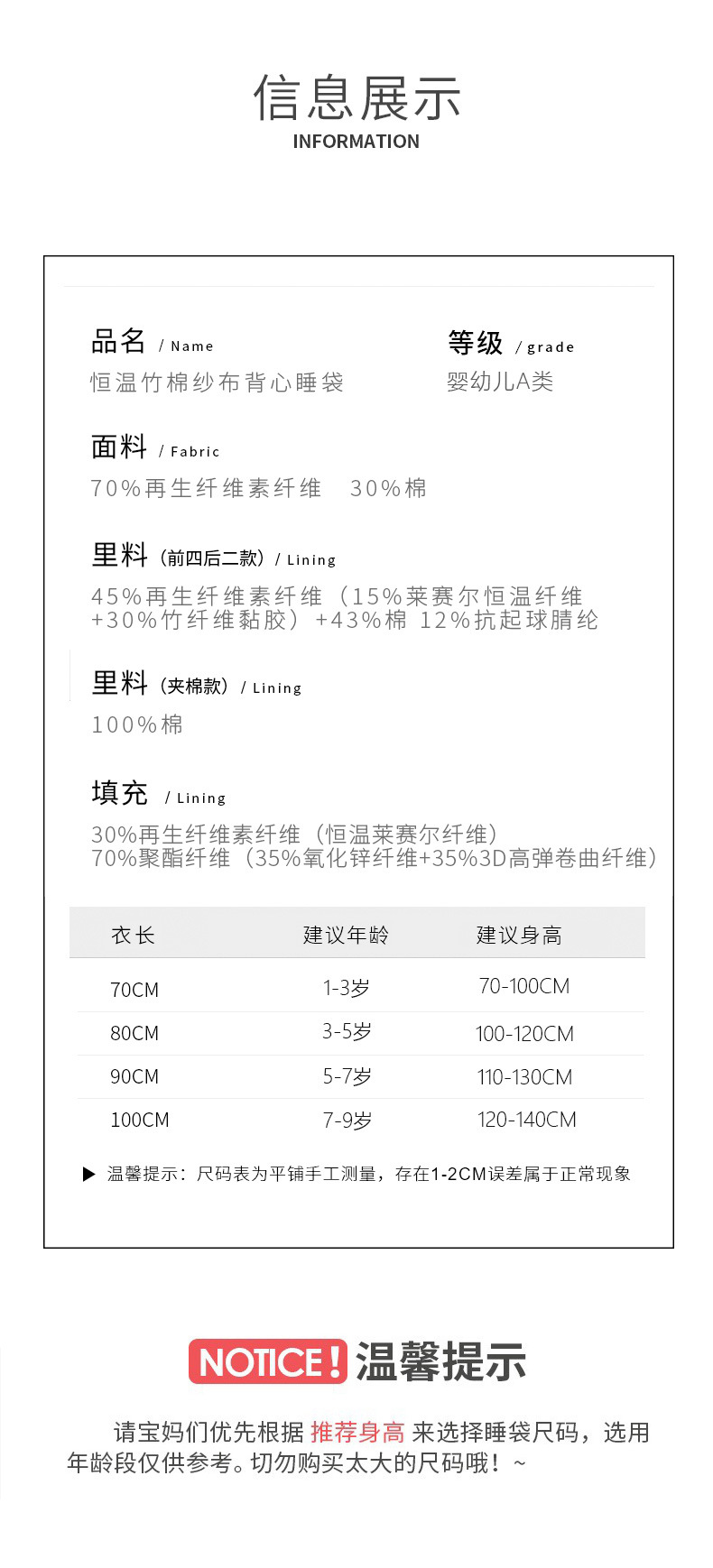 信息展示
INFORMATION

品名 / Name
恒温竹棉纱布背心睡袋

等级 / grade
婴幼儿A类

面料 / Fabric
70%再生纤维素纤维 30%棉

里料（前四后二款）/ Lining
45%再生纤维素纤维（15%莱赛尔恒温纤维+30%竹纤维黏胶）+43%棉 12%抗起球腈纶

里料（夹棉款）/ Lining
100%棉

填充 / Lining
30%再生纤维素纤维（恒温莱赛尔纤维）
70%聚酯纤维（35%氧化锌纤维+35%3D高弹卷曲纤维）

| 衣长 | 建议年龄 | 建议身高 |
|---|---|---|
| 70CM | 1-3岁 | 70-100CM |
| 80CM | 3-5岁 | 100-120CM |
| 90CM | 5-7岁 | 110-130CM |
| 100CM | 7-9岁 | 120-140CM |

▶ 温馨提示：尺码表为平铺手工测量，存在1-2CM误差属于正常现象

NOTICE! 温馨提示

请宝妈们优先根据 推荐身高 来选择睡袋尺码，选用年龄段仅供参考。切勿购买太大的尺码哦！~